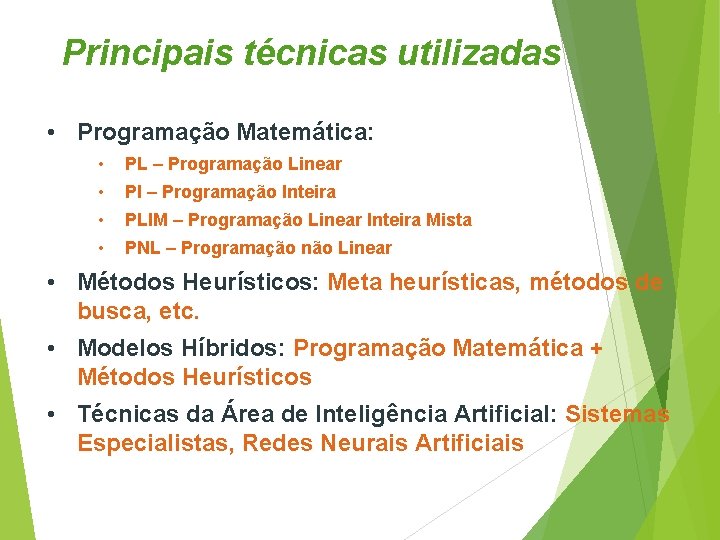 Principais técnicas utilizadas

• Programação Matemática:
 • PL – Programação Linear
 • PI – Programação Inteira
 • PLIM – Programação Linear Inteira Mista
 • PNL – Programação não Linear
• Métodos Heurísticos: Meta heurísticas, métodos de busca, etc.
• Modelos Híbridos: Programação Matemática + Métodos Heurísticos
• Técnicas da Área de Inteligência Artificial: Sistemas Especialistas, Redes Neurais Artificiais